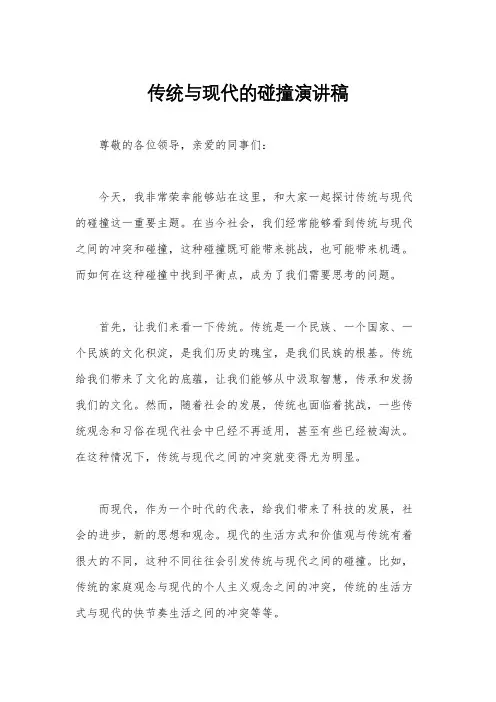 传统与现代的碰撞演讲稿

尊敬的各位领导，亲爱的同事们：

今天，我非常荣幸能够站在这里，和大家一起探讨传统与现代的碰撞这一重要主题。在当今社会，我们经常能够看到传统与现代之间的冲突和碰撞，这种碰撞既可能带来挑战，也可能带来机遇。而如何在这种碰撞中找到平衡点，成为了我们需要思考的问题。

首先，让我们来看一下传统。传统是一个民族、一个国家、一个民族的文化积淀，是我们历史的瑰宝，是我们民族的根基。传统给我们带来了文化的底蕴，让我们能够从中汲取智慧，传承和发扬我们的文化。然而，随着社会的发展，传统也面临着挑战，一些传统观念和习俗在现代社会中已经不再适用，甚至有些已经被淘汰。在这种情况下，传统与现代之间的冲突就变得尤为明显。

而现代，作为一个时代的代表，给我们带来了科技的发展，社会的进步，新的思想和观念。现代的生活方式和价值观与传统有着很大的不同，这种不同往往会引发传统与现代之间的碰撞。比如，传统的家庭观念与现代的个人主义观念之间的冲突，传统的生活方式与现代的快节奏生活之间的冲突等等。